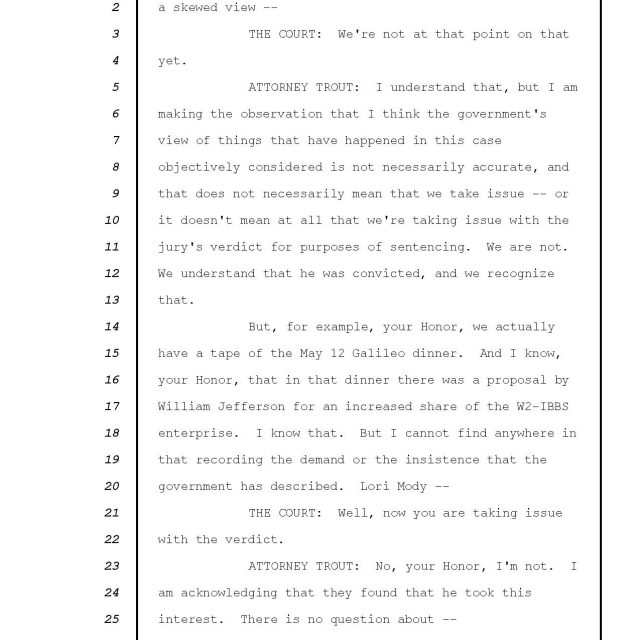 2 a skewed view --

3 THE COURT: We're not at that point on that

4 yet.

5 ATTORNEY TROUT: I understand that, but I am

6 making the observation that I think the government's

7 view of things that have happened in this case

8 objectively considered is not necessarily accurate, and

9 that does not necessarily mean that we take issue -- or

10 it doesn't mean at all that we're taking issue with the

11 jury's verdict for purposes of sentencing. We are not.

12 We understand that he was convicted, and we recognize

13 that.

14 But, for example, your Honor, we actually

15 have a tape of the May 12 Galileo dinner. And I know,

16 your Honor, that in that dinner there was a proposal by

17 William Jefferson for an increased share of the W2-IBBS

18 enterprise. I know that. But I cannot find anywhere in

19 that recording the demand or the insistence that the

20 government has described. Lori Mody --

21 THE COURT: Well, now you are taking issue

22 with the verdict.

23 ATTORNEY TROUT: No, your Honor, I'm not. I

24 am acknowledging that they found that he took this

25 interest. There is no question about --